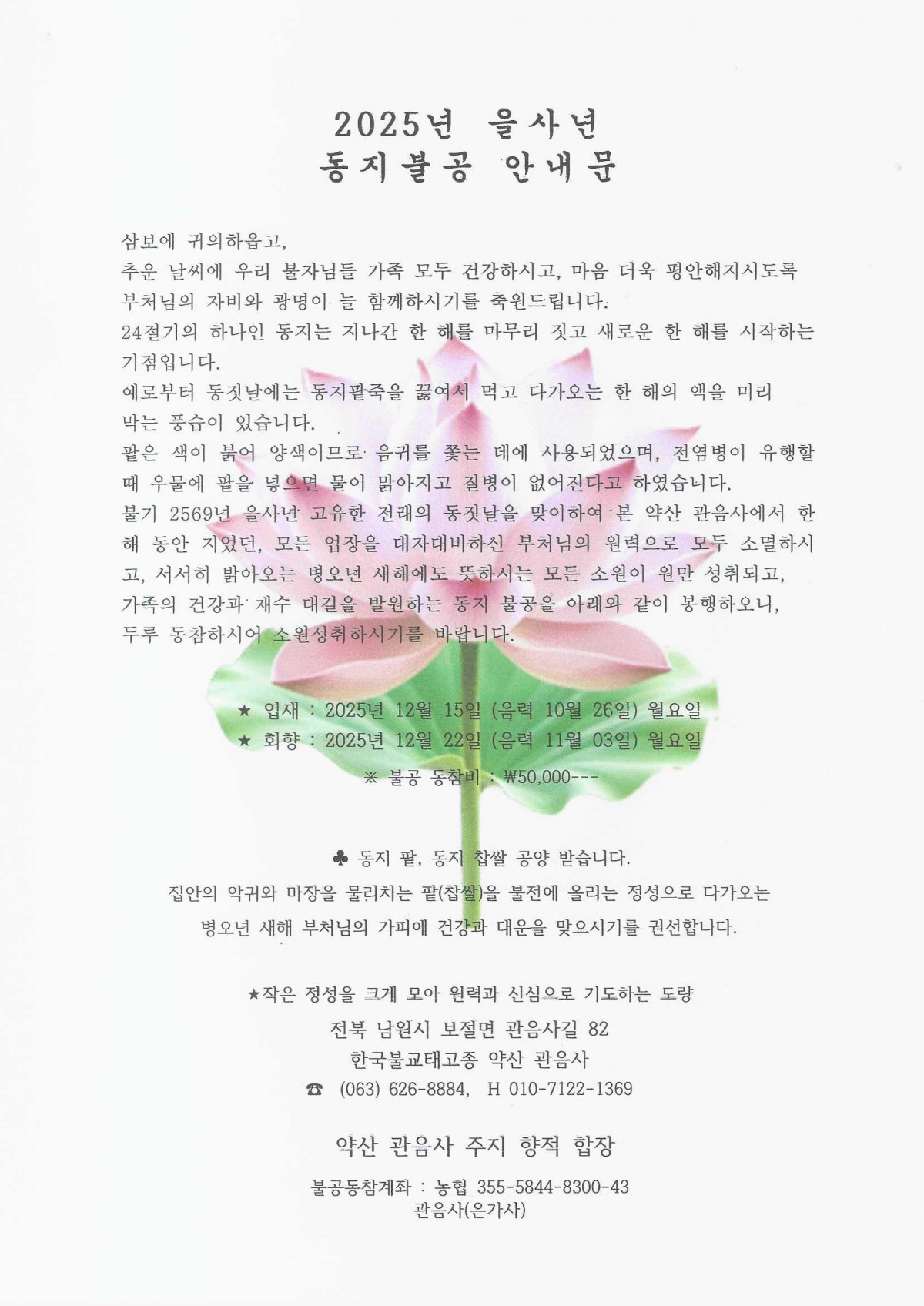 2025년 을사년
동지불공 안내문

삼보에 귀의하옵고,
추운 날씨에 우리 불자님들 가족 모두 건강하시고, 마음 더욱 평안해지시도록 부처님의 자비와 광명이 늘 함께하시기를 축원드립니다.
24절기의 하나인 동지는 지나간 한 해를 마무리 짓고 새로운 한 해를 시작하는 기점입니다.
예로부터 동짓날에는 동지팥죽을 끓여서 먹고 다가오는 한 해의 액을 미리 막는 풍습이 있습니다.
팥은 색이 붉어 양색이므로 음귀를 쫓는 데에 사용되었으며, 전염병이 유행할 때 우물에 팥을 넣으면 물이 맑아지고 질병이 없어진다고 하였습니다.
불기 2569년 을사년 고유한 전래의 동짓날을 맞이하여 본 약산 관음사에서 한 해 동안 지었던, 모든 업장을 대자대비하신 부처님의 원력으로 모두 소멸하시고, 서서히 밝아오는 병오년 새해에도 뜻하시는 모든 소원이 원만 성취되고, 가족의 건강과 재수 대길을 발원하는 동지 불공을 아래와 같이 봉행하오니, 두루 동참하시어 소원성취하시기를 바랍니다.

★ 입재 : 2025년 12월 15일 (음력 10월 26일) 월요일
★ 회향 : 2025년 12월 22일 (음력 11월 03일) 월요일

※ 불공 동참비 : ₩50,000---

♣ 동지 팥, 동지 찹쌀 공양 받습니다.
집안의 악귀와 마장을 물리치는 팥(찹쌀)을 불전에 올리는 정성으로 다가오는 병오년 새해 부처님의 가피에 건강과 대운을 맞으시기를 권선합니다.

★작은 정성을 크게 모아 원력과 신심으로 기도하는 도량
전북 남원시 보절면 관음사길 82
한국불교태고종 약산 관음사
☎ (063) 626-8884, H 010-7122-1369

약산 관음사 주지 향적 합장

불공동참계좌 : 농협 355-5844-8300-43
관음사(은가사)